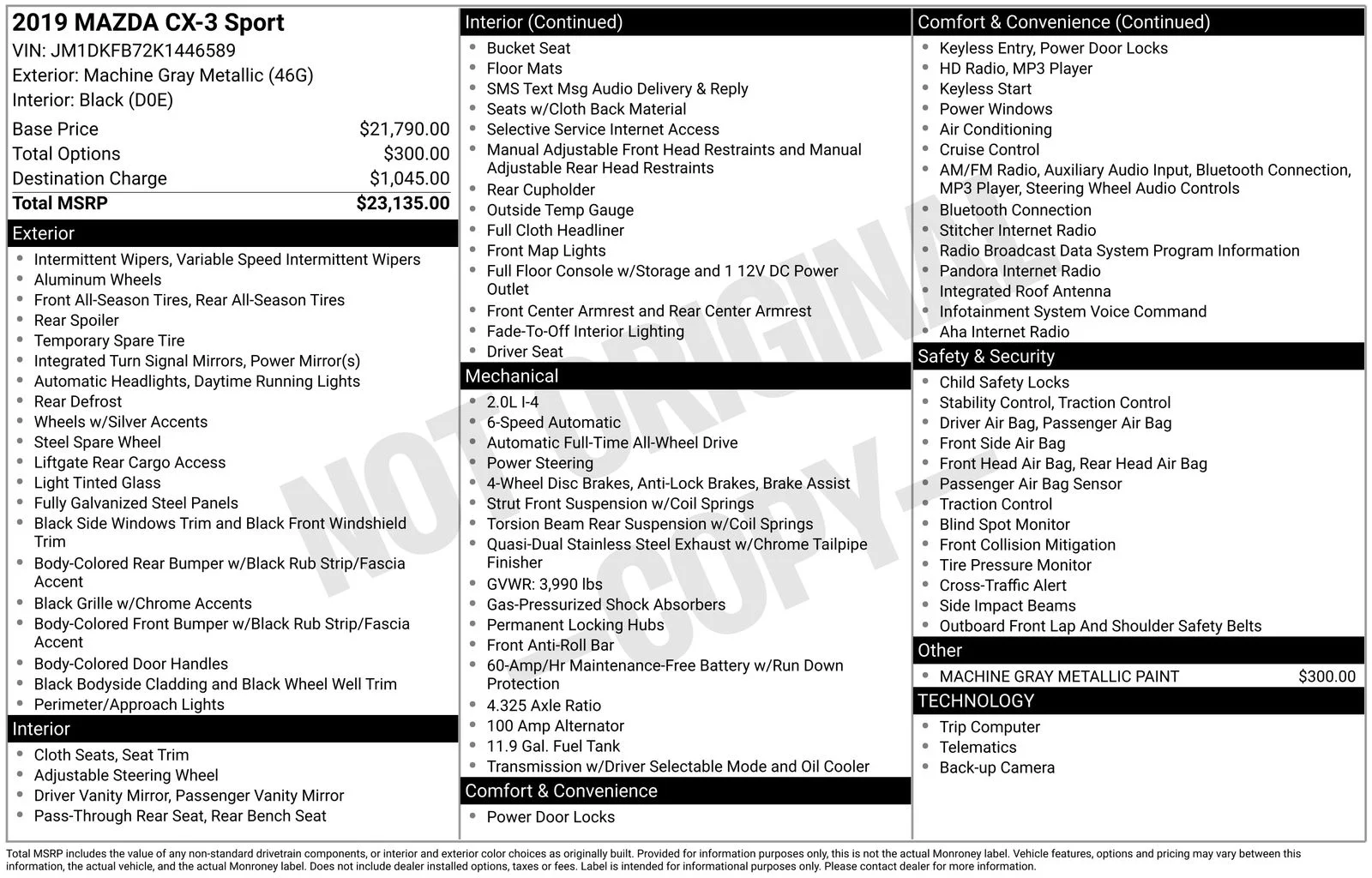 2019 MAZDA CX-3 Sport
VIN: JM1DKFB72K1446589
Exterior: Machine Gray Metallic (46G)
Interior: Black (D0E)

| | |
|---|---|
| Base Price | $21,790.00 |
| Total Options | $300.00 |
| Destination Charge | $1,045.00 |
| Total MSRP | $23,135.00 |

Exterior
- Intermittent Wipers, Variable Speed Intermittent Wipers
- Aluminum Wheels
- Front All-Season Tires, Rear All-Season Tires
- Rear Spoiler
- Temporary Spare Tire
- Integrated Turn Signal Mirrors, Power Mirror(s)
- Automatic Headlights, Daytime Running Lights
- Rear Defrost
- Wheels w/Silver Accents
- Steel Spare Wheel
- Liftgate Rear Cargo Access
- Light Tinted Glass
- Fully Galvanized Steel Panels
- Black Side Windows Trim and Black Front Windshield Trim
- Body-Colored Rear Bumper w/Black Rub Strip/Fascia Accent
- Black Grille w/Chrome Accents
- Body-Colored Front Bumper w/Black Rub Strip/Fascia Accent
- Body-Colored Door Handles
- Black Bodyside Cladding and Black Wheel Well Trim
- Perimeter/Approach Lights

Interior
- Cloth Seats, Seat Trim
- Adjustable Steering Wheel
- Driver Vanity Mirror, Passenger Vanity Mirror
- Pass-Through Rear Seat, Rear Bench Seat

Interior (Continued)
- Bucket Seat
- Floor Mats
- SMS Text Msg Audio Delivery & Reply
- Seats w/Cloth Back Material
- Selective Service Internet Access
- Manual Adjustable Front Head Restraints and Manual Adjustable Rear Head Restraints
- Rear Cupholder
- Outside Temp Gauge
- Full Cloth Headliner
- Front Map Lights
- Full Floor Console w/Storage and 1 12V DC Power Outlet
- Front Center Armrest and Rear Center Armrest
- Fade-To-Off Interior Lighting
- Driver Seat

Mechanical
- 2.0L I-4
- 6-Speed Automatic
- Automatic Full-Time All-Wheel Drive
- Power Steering
- 4-Wheel Disc Brakes, Anti-Lock Brakes, Brake Assist
- Strut Front Suspension w/Coil Springs
- Torsion Beam Rear Suspension w/Coil Springs
- Quasi-Dual Stainless Steel Exhaust w/Chrome Tailpipe Finisher
- GVWR: 3,990 lbs
- Gas-Pressurized Shock Absorbers
- Permanent Locking Hubs
- Front Anti-Roll Bar
- 60-Amp/Hr Maintenance-Free Battery w/Run Down Protection
- 4.325 Axle Ratio
- 100 Amp Alternator
- 11.9 Gal. Fuel Tank
- Transmission w/Driver Selectable Mode and Oil Cooler

Comfort & Convenience
- Power Door Locks

Comfort & Convenience (Continued)
- Keyless Entry, Power Door Locks
- HD Radio, MP3 Player
- Keyless Start
- Power Windows
- Air Conditioning
- Cruise Control
- AM/FM Radio, Auxiliary Audio Input, Bluetooth Connection, MP3 Player, Steering Wheel Audio Controls
- Bluetooth Connection
- Stitcher Internet Radio
- Radio Broadcast Data System Program Information
- Pandora Internet Radio
- Integrated Roof Antenna
- Infotainment System Voice Command
- Aha Internet Radio

Safety & Security
- Child Safety Locks
- Stability Control, Traction Control
- Driver Air Bag, Passenger Air Bag
- Front Side Air Bag
- Front Head Air Bag, Rear Head Air Bag
- Passenger Air Bag Sensor
- Traction Control
- Blind Spot Monitor
- Front Collision Mitigation
- Tire Pressure Monitor
- Cross-Traffic Alert
- Side Impact Beams
- Outboard Front Lap And Shoulder Safety Belts

Other
- MACHINE GRAY METALLIC PAINT $300.00

TECHNOLOGY
- Trip Computer
- Telematics
- Back-up Camera

NOT ORIGINAL COPY

Total MSRP includes the value of any non-standard drivetrain components, or interior and exterior color choices as originally built. Provided for information purposes only, this is not the actual Monroney label. Vehicle features, options and pricing may vary between this information, the actual vehicle, and the actual Monroney label. Does not include dealer installed options, taxes or fees. Label is intended for informational purposes only. Please contact dealer for more information.